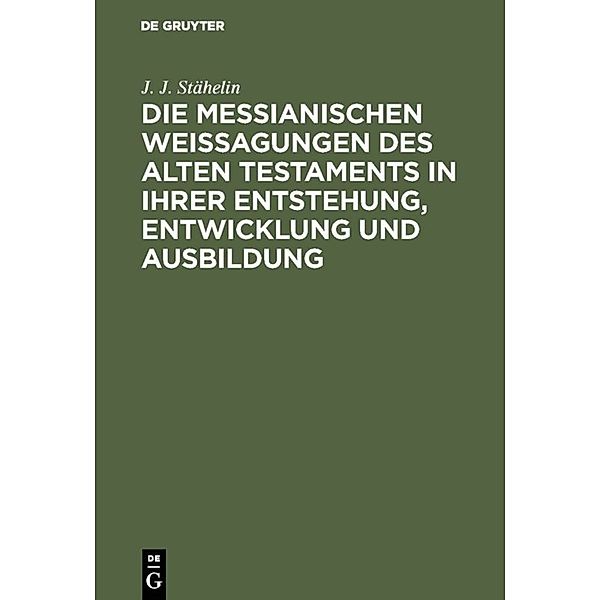 DE GRUYTER

J. J. Stähelin

DIE MESSIANISCHEN WEISSAGUNGEN DES ALTEN TESTAMENTS IN IHRER ENTSTEHUNG, ENTWICKLUNG UND AUSBILDUNG

DE
G